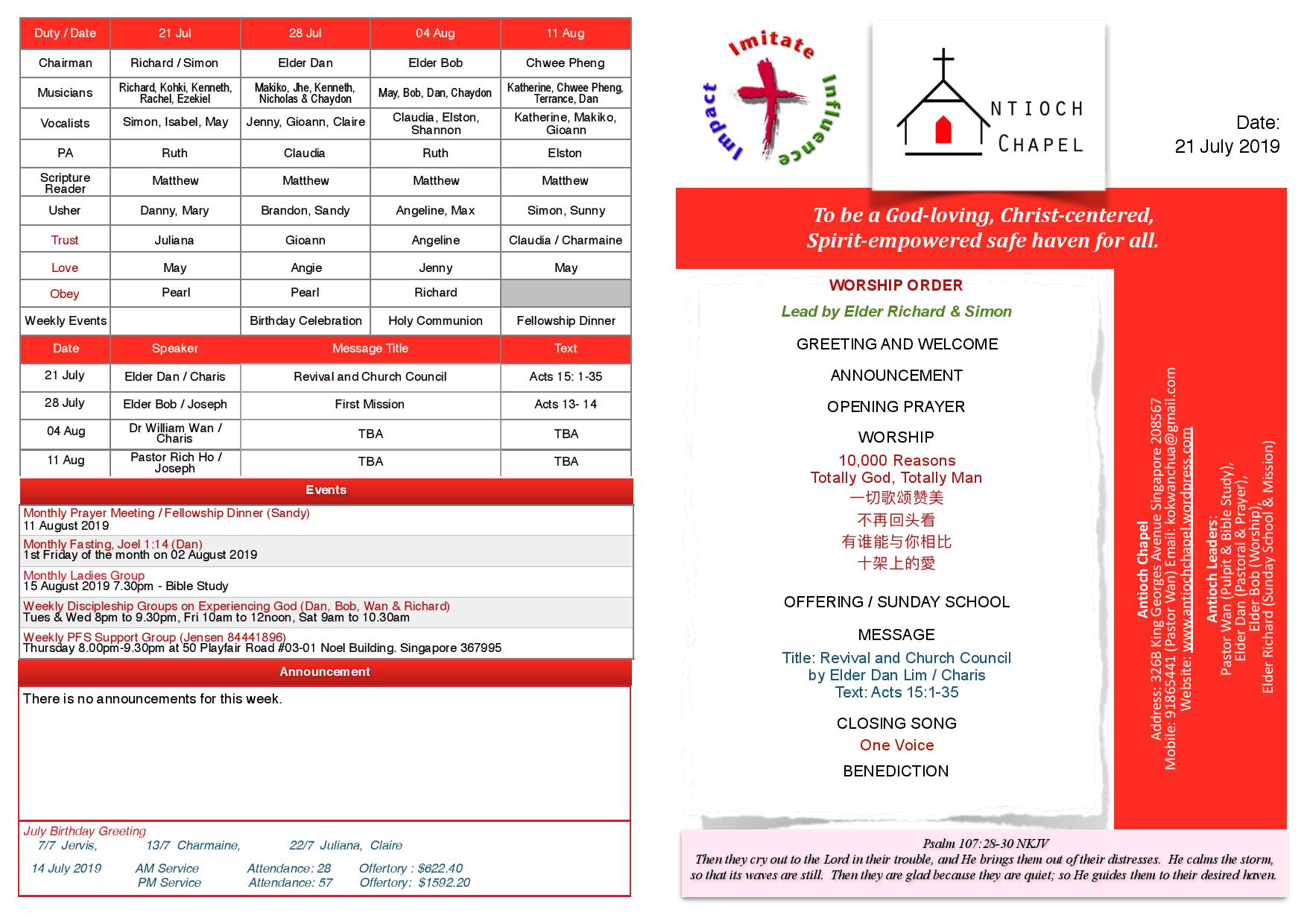 | Duty / Date | 21 Jul | 28 Jul | 04 Aug | 11 Aug |
|---|---|---|---|---|
| Chairman | Richard / Simon | Elder Dan | Elder Bob | Chwee Pheng |
| Musicians | Richard, Kohki, Kenneth, Rachel, Ezekiel | Makiko, Jhe, Kenneth, Nicholas & Chaydon | May, Bob, Dan, Chaydon | Katherine, Chwee Pheng, Terrance, Dan |
| Vocalists | Simon, Isabel, May | Jenny, Gioann, Claire | Claudia, Elston, Shannon | Katherine, Makiko, Gioann |
| PA | Ruth | Claudia | Ruth | Elston |
| Scripture Reader | Matthew | Matthew | Matthew | Matthew |
| Usher | Danny, Mary | Brandon, Sandy | Angeline, Max | Simon, Sunny |
| Trust | Juliana | Gioann | Angeline | Claudia / Charmaine |
| Love | May | Angie | Jenny | May |
| Obey | Pearl | Pearl | Richard | |
| Weekly Events | | Birthday Celebration | Holy Communion | Fellowship Dinner |

| Date | Speaker | Message Title | Text |
|---|---|---|---|
| 21 July | Elder Dan / Charis | Revival and Church Council | Acts 15: 1-35 |
| 28 July | Elder Bob / Joseph | First Mission | Acts 13- 14 |
| 04 Aug | Dr William Wan / Charis | TBA | TBA |
| 11 Aug | Pastor Rich Ho / Joseph | TBA | TBA |

Events

Monthly Prayer Meeting / Fellowship Dinner (Sandy)
11 August 2019

Monthly Fasting, Joel 1:14 (Dan)
1st Friday of the month on 02 August 2019

Monthly Ladies Group
15 August 2019 7.30pm - Bible Study

Weekly Discipleship Groups on Experiencing God (Dan, Bob, Wan & Richard)
Tues & Wed 8pm to 9.30pm, Fri 10am to 12noon, Sat 9am to 10.30am

Weekly PFS Support Group (Jensen 84441896)
Thursday 8.00pm-9.30pm at 50 Playfair Road #03-01 Noel Building. Singapore 367995

Announcement

There is no announcements for this week.

July Birthday Greeting
7/7 Jervis, 13/7 Charmaine, 22/7 Juliana, Claire

14 July 2019 AM Service Attendance: 28 Offertory : $622.40
PM Service Attendance: 57 Offertory: $1592.20

Imitate Influence Impact

NTIOCH CHAPEL

Date:
21 July 2019

To be a God-loving, Christ-centered, Spirit-empowered safe haven for all.

WORSHIP ORDER

Lead by Elder Richard & Simon

GREETING AND WELCOME

ANNOUNCEMENT

OPENING PRAYER

WORSHIP

10,000 Reasons
Totally God, Totally Man
一切歌颂赞美
不再回头看
有谁能与你相比
十架上的愛

OFFERING / SUNDAY SCHOOL

MESSAGE

Title: Revival and Church Council
by Elder Dan Lim / Charis
Text: Acts 15:1-35

CLOSING SONG

One Voice

BENEDICTION

Antioch Chapel
Address: 326B King Georges Avenue Singapore 208567
Mobile: 91865441 (Pastor Wan) Email: kokwanchua@gmail.com
Website: www.antiochchapel.wordpress.com

Antioch Leaders:
Pastor Wan (Pulpit & Bible Study),
Elder Dan (Pastoral & Prayer),
Elder Bob (Worship),
Elder Richard (Sunday School & Mission)

Psalm 107:28-30 NKJV
Then they cry out to the Lord in their trouble, and He brings them out of their distresses. He calms the storm, so that its waves are still. Then they are glad because they are quiet; so He guides them to their desired haven.